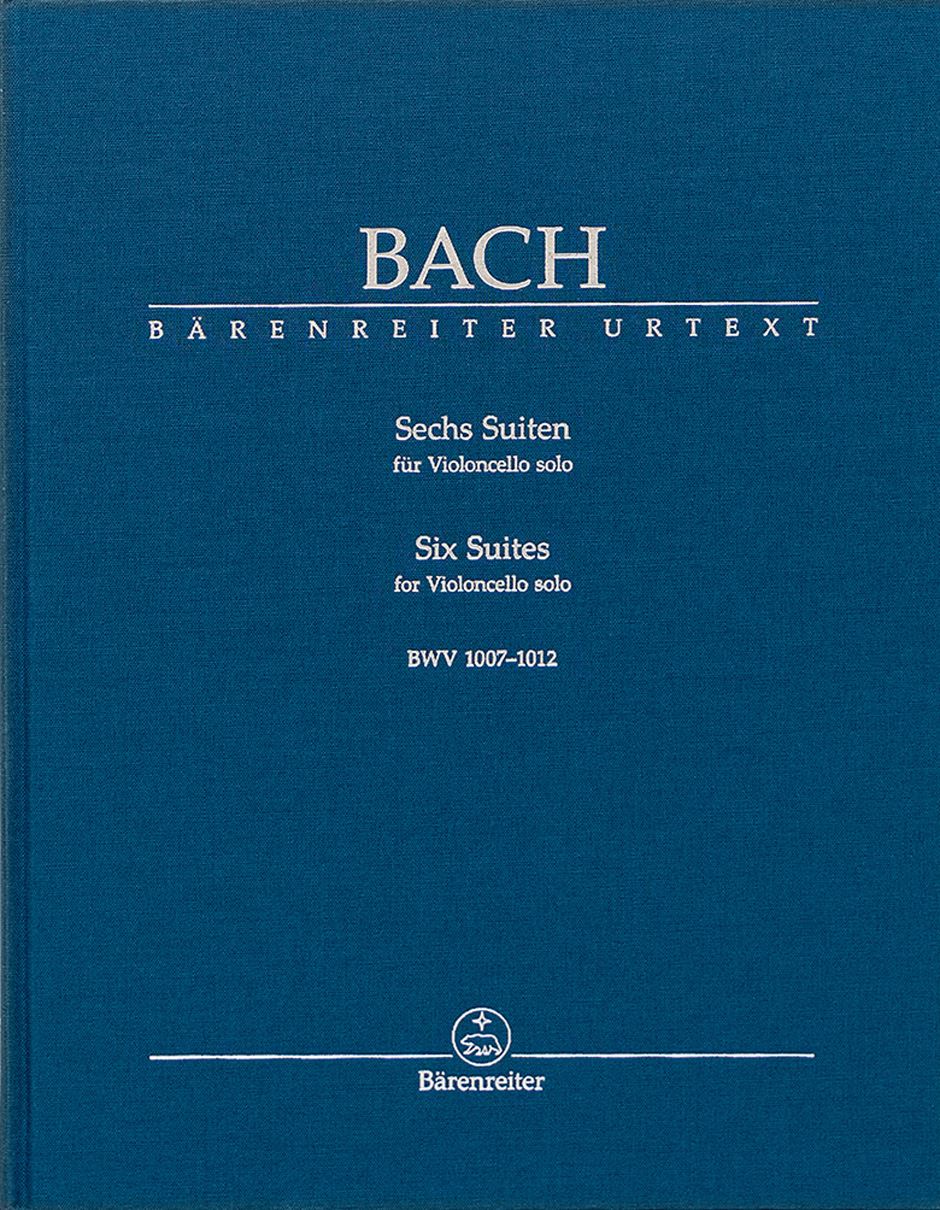 BACH

BÄRENREITER URTEXT

Sechs Suiten
für Violoncello solo

Six Suites
for Violoncello solo

BWV 1007–1012

Bärenreiter